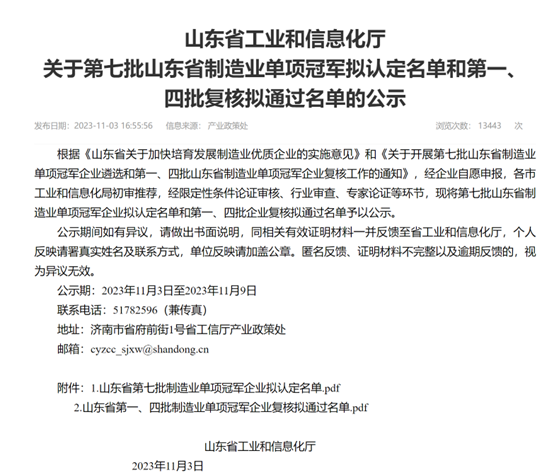 山东省工业和信息化厅
关于第七批山东省制造业单项冠军拟认定名单和第一、四批复核拟通过名单的公示

发布日期：2023-11-03 16:55:56　信息来源：产业政策处　浏览次数：13443　次

根据《山东省关于加快培育发展制造业优质企业的实施意见》和《关于开展第七批山东省制造业单项冠军企业遴选和第一、四批山东省制造业单项冠军企业复核工作的通知》，经企业自愿申报，各市工业和信息化局初审推荐，经限定性条件论证审核、行业审查、专家论证等环节，现将第七批山东省制造业单项冠军企业拟认定名单和第一、四批企业复核拟通过名单予以公示。

公示期间如有异议，请做出书面说明，同相关有效证明材料一并反馈至省工业和信息化厅，个人反映请署真实姓名及联系方式，单位反映请加盖公章。匿名反馈、证明材料不完整以及逾期反馈的，视为异议无效。

公示期：2023年11月3日至2023年11月9日
联系电话：51782596（兼传真）
地址：济南市省府前街1号省工信厅产业政策处
邮箱：cyzcc_sjxw@shandong.cn

附件：1.山东省第七批制造业单项冠军企业拟认定名单.pdf
2.山东省第一、四批制造业单项冠军企业复核拟通过名单.pdf

山东省工业和信息化厅
2023年11月3日